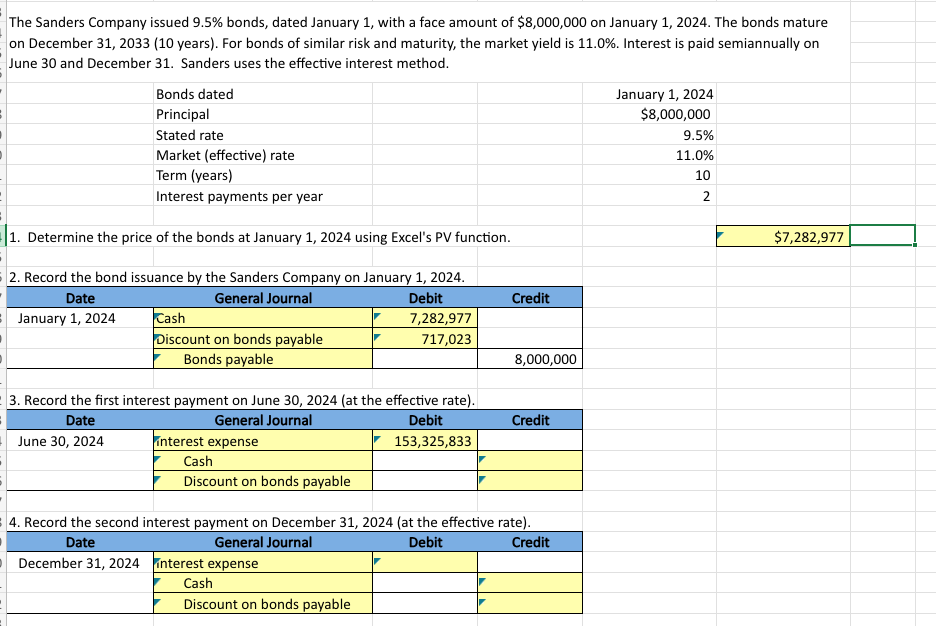 The Sanders Company issued 9.5% bonds, dated January 1, with a face amount of $8,000,000 on January 1, 2024. The bonds mature on December 31, 2033 (10 years). For bonds of similar risk and maturity, the market yield is 11.0%. Interest is paid semiannually on June 30 and December 31. Sanders uses the effective interest method.

| | |
|---|---|
| Bonds dated | January 1, 2024 |
| Principal | $8,000,000 |
| Stated rate | 9.5% |
| Market (effective) rate | 11.0% |
| Term (years) | 10 |
| Interest payments per year | 2 |

1. Determine the price of the bonds at January 1, 2024 using Excel's PV function. $7,282,977

2. Record the bond issuance by the Sanders Company on January 1, 2024.

| Date | General Journal | Debit | Credit |
|---|---|---|---|
| January 1, 2024 | Cash | 7,282,977 | |
| | Discount on bonds payable | 717,023 | |
| | Bonds payable | | 8,000,000 |

3. Record the first interest payment on June 30, 2024 (at the effective rate).

| Date | General Journal | Debit | Credit |
|---|---|---|---|
| June 30, 2024 | Interest expense | 153,325,833 | |
| | Cash | | |
| | Discount on bonds payable | | |

4. Record the second interest payment on December 31, 2024 (at the effective rate).

| Date | General Journal | Debit | Credit |
|---|---|---|---|
| December 31, 2024 | Interest expense | | |
| | Cash | | |
| | Discount on bonds payable | | |